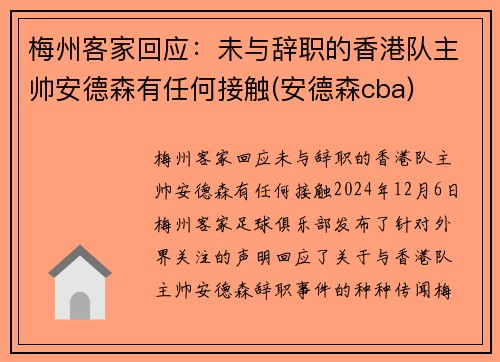 梅州客家回应：未与辞职的香港队主帅安德森有任何接触(安德森cba)

梅州客家回应未与辞职的香港队主帅安德森有任何接触2024年12月6日梅州客家足球俱乐部发布了针对外界关注的声明回应了关于与香港队主帅安德森辞职事件的种种传闻梅